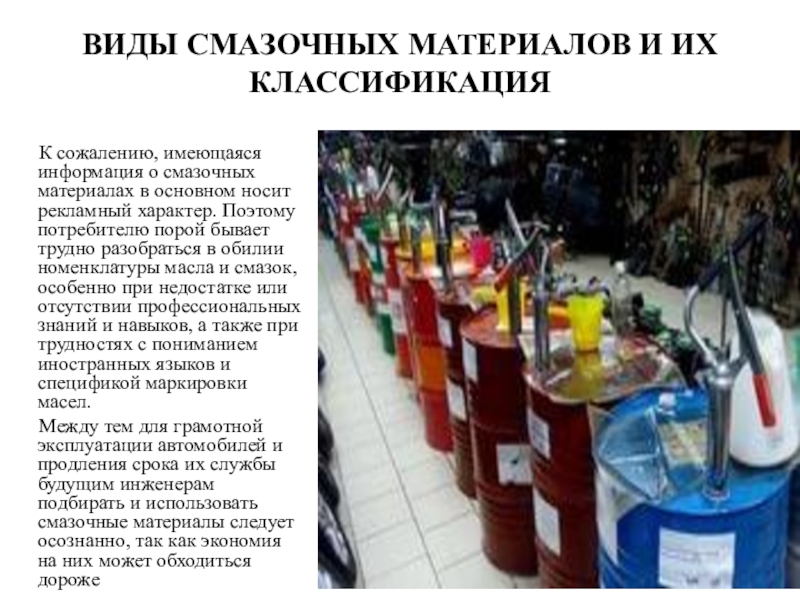 ВИДЫ СМАЗОЧНЫХ МАТЕРИАЛОВ И ИХ КЛАССИФИКАЦИЯ

К сожалению, имеющаяся информация о смазочных материалах в основном носит рекламный характер. Поэтому потребителю порой бывает трудно разобраться в обилии номенклатуры масла и смазок, особенно при недостатке или отсутствии профессиональных знаний и навыков, а также при трудностях с пониманием иностранных языков и спецификой маркировки масел.

Между тем для грамотной эксплуатации автомобилей и продления срока их службы будущим инженерам подбирать и использовать смазочные материалы следует осознанно, так как экономия на них может обходиться дороже